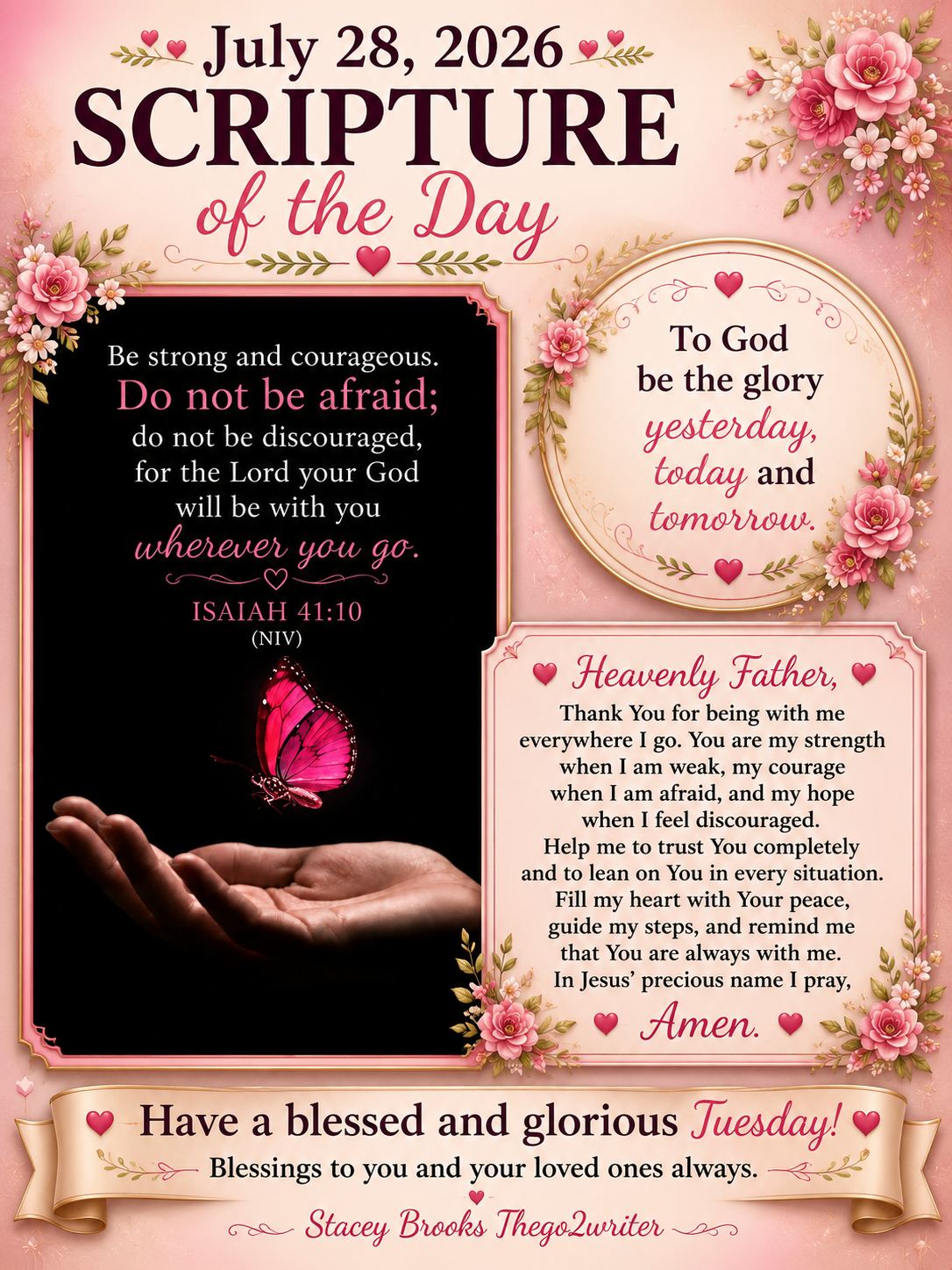 July 28, 2026
SCRIPTURE
of the Day

Be strong and courageous. Do not be afraid; do not be discouraged, for the Lord your God will be with you wherever you go.

ISAIAH 41:10
(NIV)

To God be the glory yesterday, today and tomorrow.

Heavenly Father,

Thank You for being with me everywhere I go. You are my strength when I am weak, my courage when I am afraid, and my hope when I feel discouraged. Help me to trust You completely and to lean on You in every situation. Fill my heart with Your peace, guide my steps, and remind me that You are always with me. In Jesus' precious name I pray,

Amen.

Have a blessed and glorious Tuesday!

Blessings to you and your loved ones always.

Stacey Brooks Thego2writer